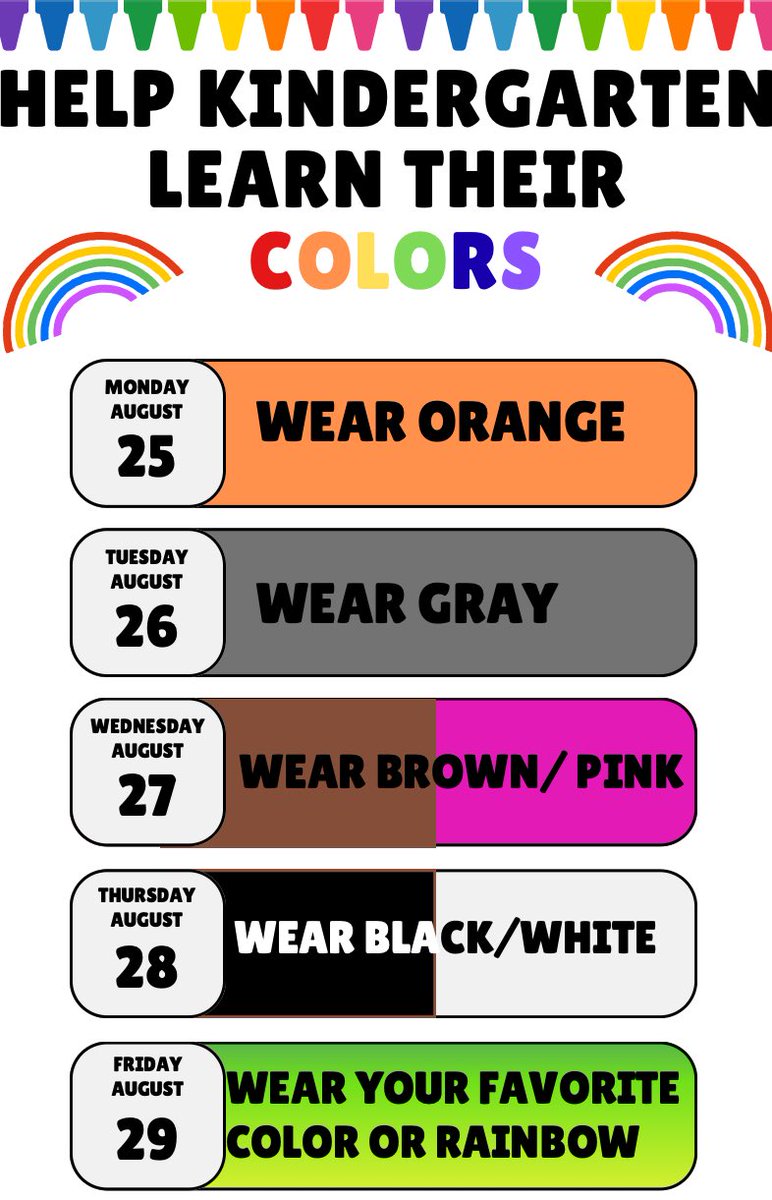 HELP KINDERGARTEN LEARN THEIR COLORS

MONDAY AUGUST 25
WEAR ORANGE

TUESDAY AUGUST 26
WEAR GRAY

WEDNESDAY AUGUST 27
WEAR BROWN/ PINK

THURSDAY AUGUST 28
WEAR BLACK/WHITE

FRIDAY AUGUST 29
WEAR YOUR FAVORITE COLOR OR RAINBOW